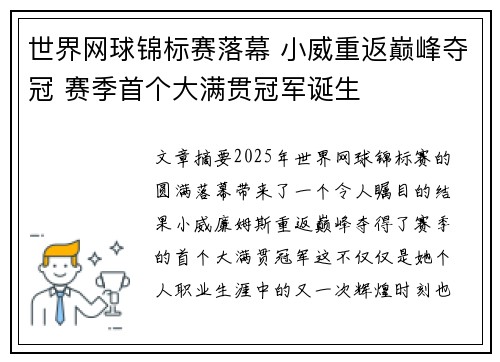 世界网球锦标赛落幕 小威重返巅峰夺冠 赛季首个大满贯冠军诞生

文章摘要2025年世界网球锦标赛的圆满落幕带来了一个令人瞩目的结果小威廉姆斯重返巅峰夺得了赛季的首个大满贯冠军这不仅仅是她个人职业生涯中的又一次辉煌时刻也